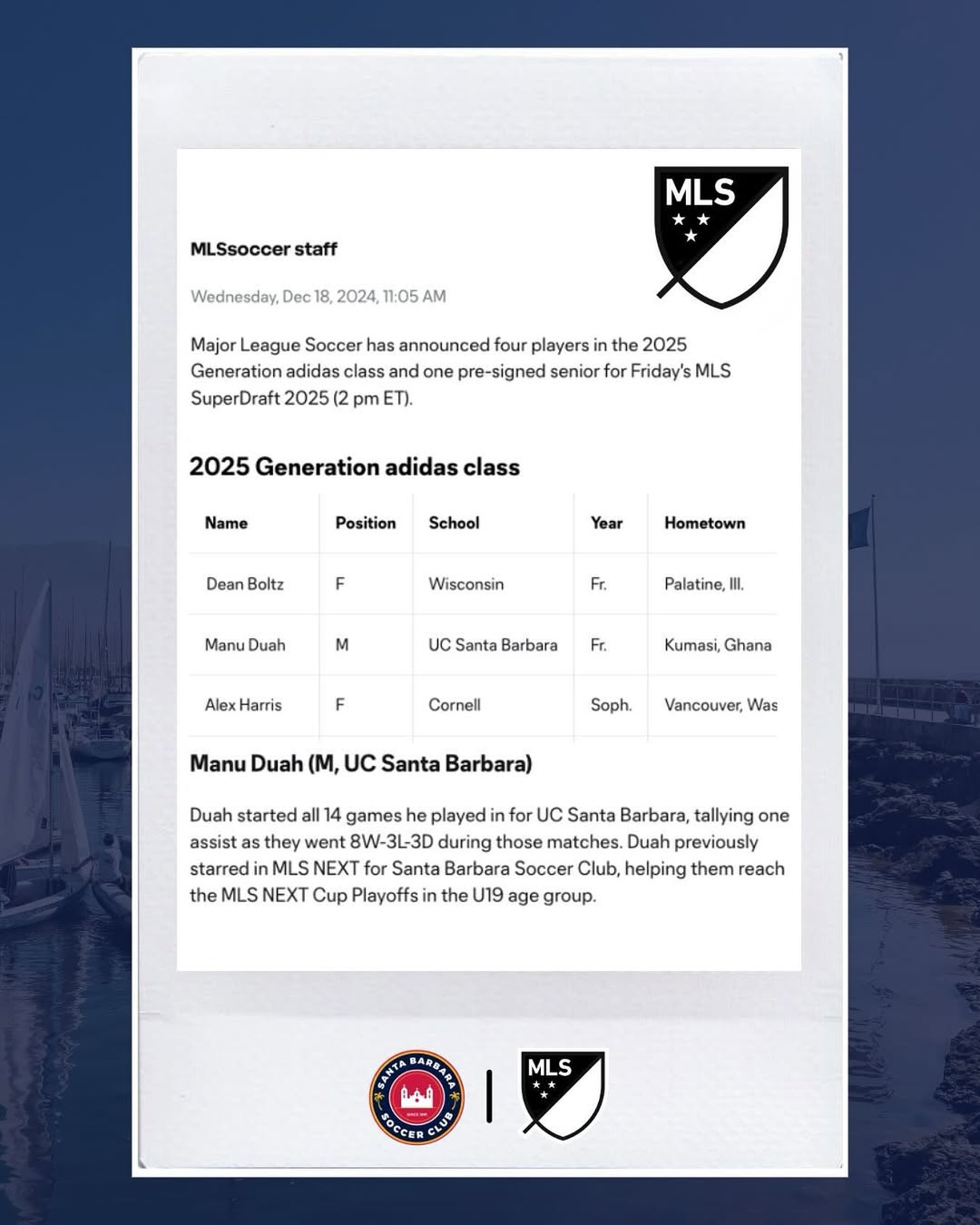 MLS

MLSsoccer staff

Wednesday, Dec 18, 2024, 11:05 AM

Major League Soccer has announced four players in the 2025 Generation adidas class and one pre-signed senior for Friday's MLS SuperDraft 2025 (2 pm ET).

2025 Generation adidas class

| Name | Position | School | Year | Hometown |
|---|---|---|---|---|
| Dean Boltz | F | Wisconsin | Fr. | Palatine, Ill. |
| Manu Duah | M | UC Santa Barbara | Fr. | Kumasi, Ghana |
| Alex Harris | F | Cornell | Soph. | Vancouver, Was |

Manu Duah (M, UC Santa Barbara)

Duah started all 14 games he played in for UC Santa Barbara, tallying one assist as they went 8W-3L-3D during those matches. Duah previously starred in MLS NEXT for Santa Barbara Soccer Club, helping them reach the MLS NEXT Cup Playoffs in the U19 age group.

SANTA BARBARA SOCCER CLUB SINCE 1991

MLS